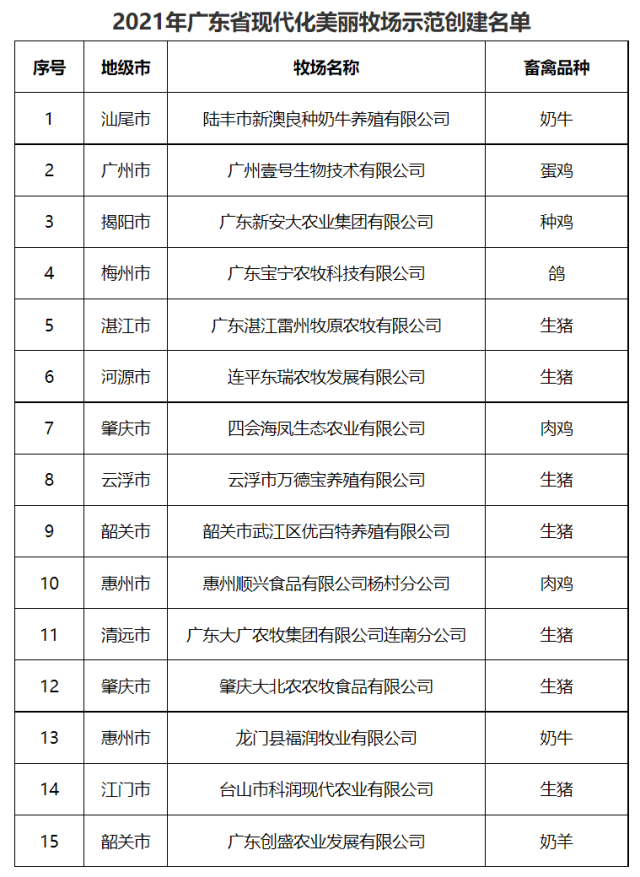 2021年广东省现代化美丽牧场示范创建名单

| 序号 | 地级市 | 牧场名称 | 畜禽品种 |
|---|---|---|---|
| 1 | 汕尾市 | 陆丰市新澳良种奶牛养殖有限公司 | 奶牛 |
| 2 | 广州市 | 广州壹号生物技术有限公司 | 蛋鸡 |
| 3 | 揭阳市 | 广东新安大农业集团有限公司 | 种鸡 |
| 4 | 梅州市 | 广东宝宁农牧科技有限公司 | 鸽 |
| 5 | 湛江市 | 广东湛江雷州牧原农牧有限公司 | 生猪 |
| 6 | 河源市 | 连平东瑞农牧发展有限公司 | 生猪 |
| 7 | 肇庆市 | 四会海凤生态农业有限公司 | 肉鸡 |
| 8 | 云浮市 | 云浮市万德宝养殖有限公司 | 生猪 |
| 9 | 韶关市 | 韶关市武江区优百特养殖有限公司 | 生猪 |
| 10 | 惠州市 | 惠州顺兴食品有限公司杨村分公司 | 肉鸡 |
| 11 | 清远市 | 广东大广农牧集团有限公司连南分公司 | 生猪 |
| 12 | 肇庆市 | 肇庆大北农农牧食品有限公司 | 生猪 |
| 13 | 惠州市 | 龙门县福润牧业有限公司 | 奶牛 |
| 14 | 江门市 | 台山市科润现代农业有限公司 | 生猪 |
| 15 | 韶关市 | 广东创盛农业发展有限公司 | 奶羊 |